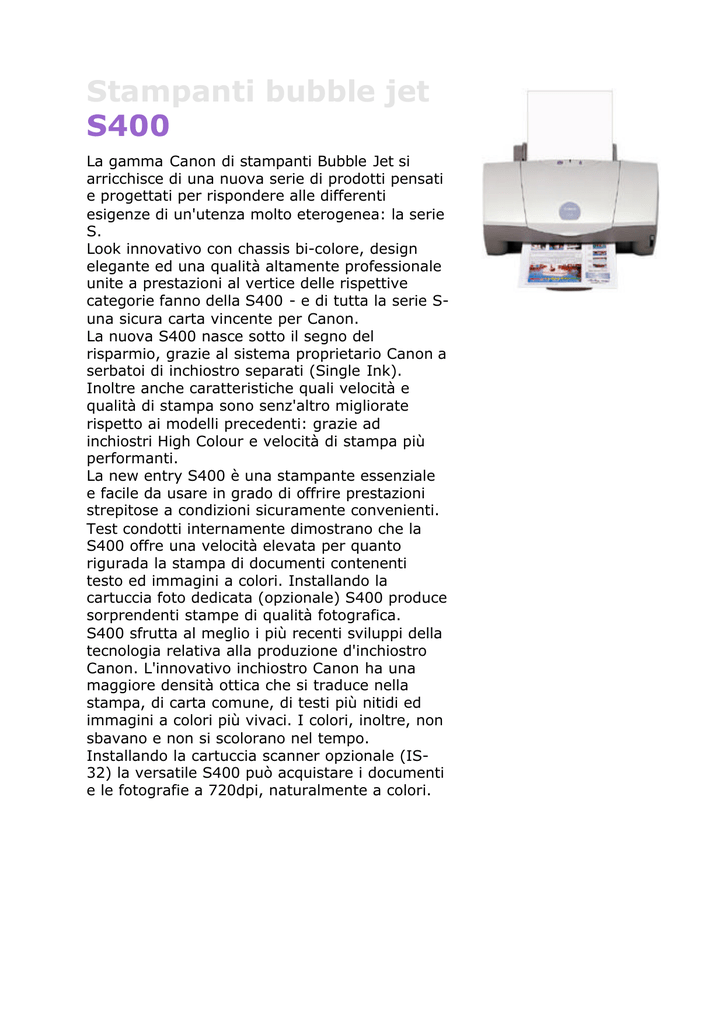 Stampanti bubble jet
S400

La gamma Canon di stampanti Bubble Jet si arricchisce di una nuova serie di prodotti pensati e progettati per rispondere alle differenti esigenze di un'utenza molto eterogenea: la serie S.
Look innovativo con chassis bi-colore, design elegante ed una qualità altamente professionale unite a prestazioni al vertice delle rispettive categorie fanno della S400 - e di tutta la serie S- una sicura carta vincente per Canon.
La nuova S400 nasce sotto il segno del risparmio, grazie al sistema proprietario Canon a serbatoi di inchiostro separati (Single Ink).
Inoltre anche caratteristiche quali velocità e qualità di stampa sono senz'altro migliorate rispetto ai modelli precedenti: grazie ad inchiostri High Colour e velocità di stampa più performanti.
La new entry S400 è una stampante essenziale e facile da usare in grado di offrire prestazioni strepitose a condizioni sicuramente convenienti.
Test condotti internamente dimostrano che la S400 offre una velocità elevata per quanto rigurada la stampa di documenti contenenti testo ed immagini a colori. Installando la cartuccia foto dedicata (opzionale) S400 produce sorprendenti stampe di qualità fotografica.
S400 sfrutta al meglio i più recenti sviluppi della tecnologia relativa alla produzione d'inchiostro Canon. L'innovativo inchiostro Canon ha una maggiore densità ottica che si traduce nella stampa, di carta comune, di testi più nitidi ed immagini a colori più vivaci. I colori, inoltre, non sbavano e non si scolorano nel tempo.
Installando la cartuccia scanner opzionale (IS-32) la versatile S400 può acquistare i documenti e le fotografie a 720dpi, naturalmente a colori.